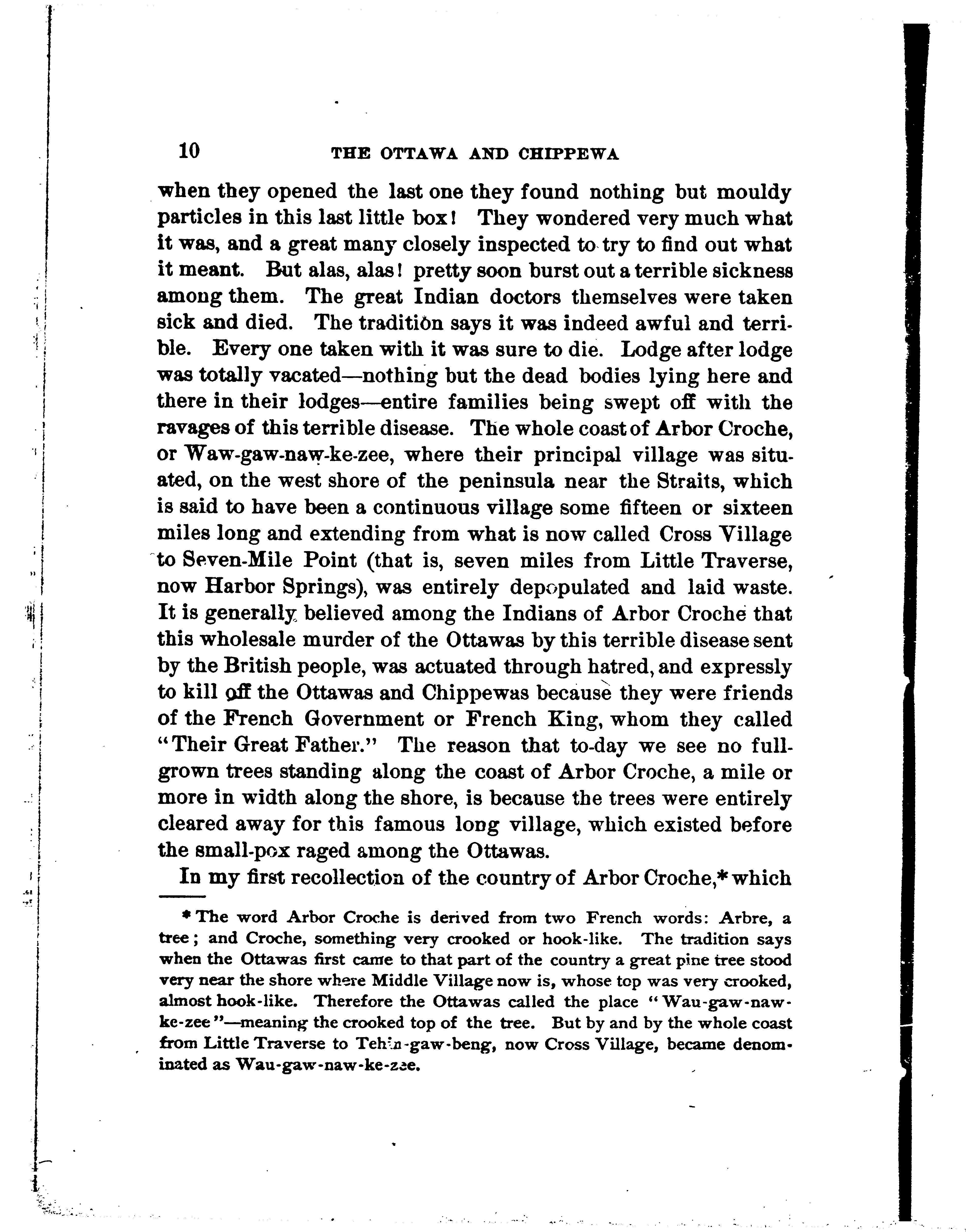 10 THE OTTAWA AND CHIPPEWA

when they opened the last one they found nothing but mouldy particles in this last little box! They wondered very much what it was, and a great many closely inspected to try to find out what it meant. But alas, alas! pretty soon burst out a terrible sickness among them. The great Indian doctors themselves were taken sick and died. The tradition says it was indeed awful and terrible. Every one taken with it was sure to die. Lodge after lodge was totally vacated—nothing but the dead bodies lying here and there in their lodges—entire families being swept off with the ravages of this terrible disease. The whole coast of Arbor Croche, or Waw-gaw-naw-ke-zee, where their principal village was situated, on the west shore of the peninsula near the Straits, which is said to have been a continuous village some fifteen or sixteen miles long and extending from what is now called Cross Village to Seven-Mile Point (that is, seven miles from Little Traverse, now Harbor Springs), was entirely depopulated and laid waste. It is generally believed among the Indians of Arbor Croche that this wholesale murder of the Ottawas by this terrible disease sent by the British people, was actuated through hatred, and expressly to kill off the Ottawas and Chippewas because they were friends of the French Government or French King, whom they called "Their Great Father." The reason that to-day we see no full-grown trees standing along the coast of Arbor Croche, a mile or more in width along the shore, is because the trees were entirely cleared away for this famous long village, which existed before the small-pox raged among the Ottawas.

In my first recollection of the country of Arbor Croche,* which

* The word Arbor Croche is derived from two French words: Arbre, a tree; and Croche, something very crooked or hook-like. The tradition says when the Ottawas first came to that part of the country a great pine tree stood very near the shore where Middle Village now is, whose top was very crooked, almost hook-like. Therefore the Ottawas called the place "Wau-gaw-naw-ke-zee"—meaning the crooked top of the tree. But by and by the whole coast from Little Traverse to Tehin-gaw-beng, now Cross Village, became denominated as Wau-gaw-naw-ke-zee.